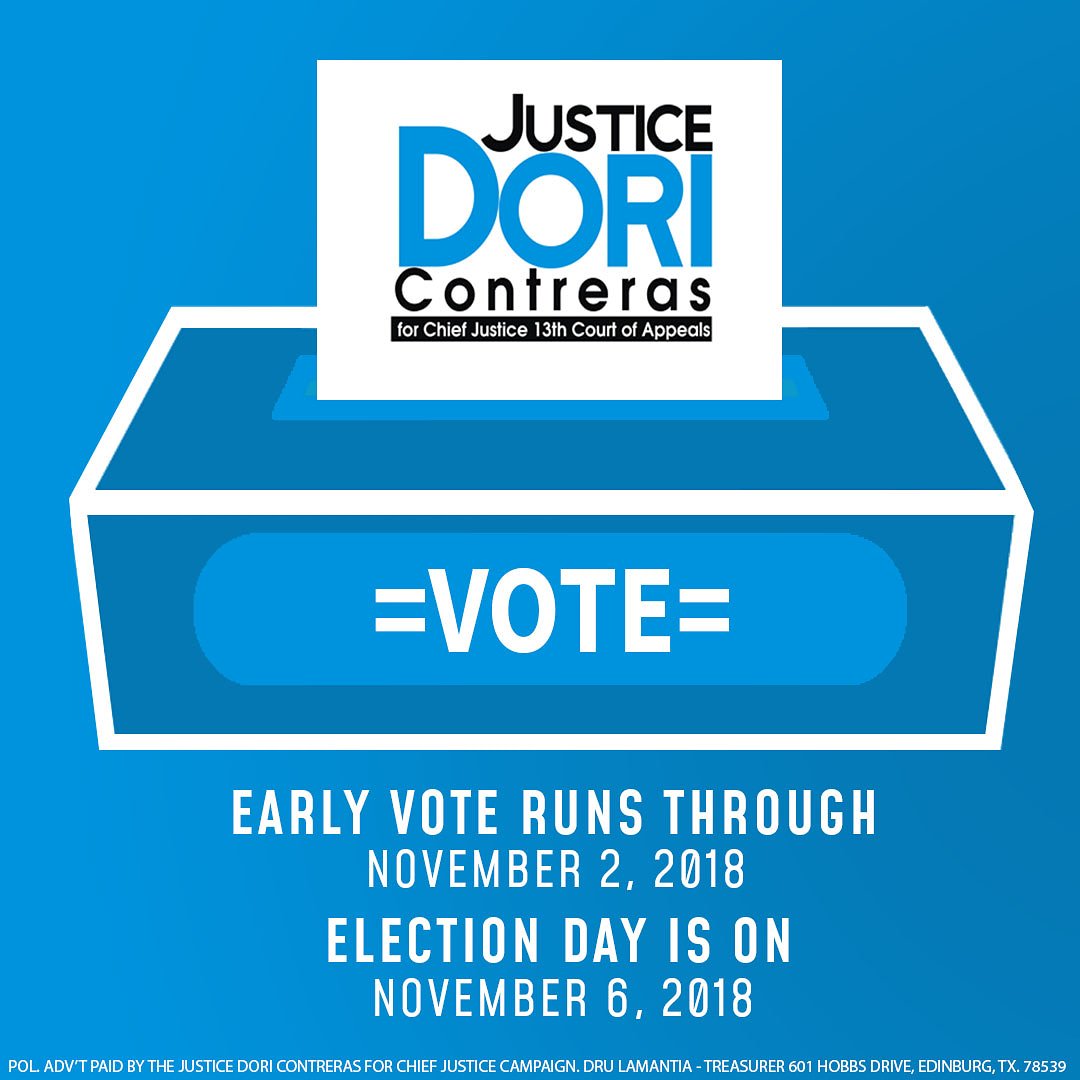 JUSTICE
DORI
Contreras
for Chief Justice 13th Court of Appeals

=VOTE=

EARLY VOTE RUNS THROUGH
NOVEMBER 2, 2018
ELECTION DAY IS ON
NOVEMBER 6, 2018

POL. ADV'T PAID BY THE JUSTICE DORI CONTRERAS FOR CHIEF JUSTICE CAMPAIGN. DRU LAMANTIA - TREASURER 601 HOBBS DRIVE, EDINBURG, TX. 78539